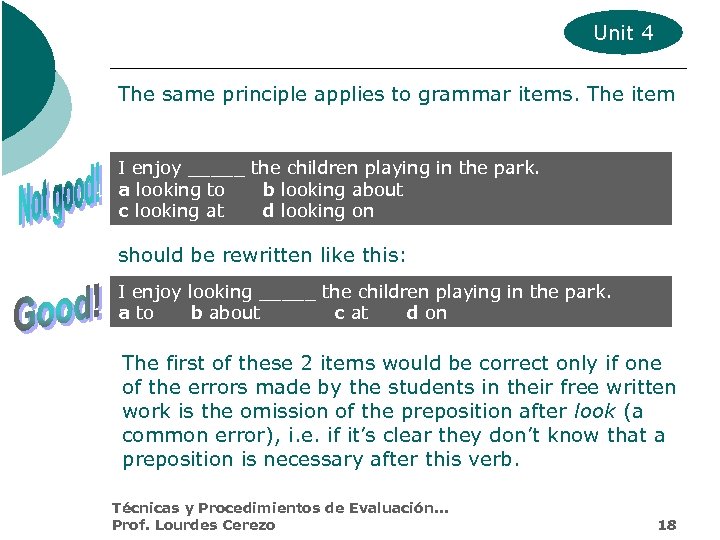 Unit 4

The same principle applies to grammar items. The item

Not good!

I enjoy ____ the children playing in the park.
a looking to b looking about
c looking at d looking on

should be rewritten like this:

Good!

I enjoy looking ____ the children playing in the park.
a to b about c at d on

The first of these 2 items would be correct only if one of the errors made by the students in their free written work is the omission of the preposition after look (a common error), i.e. if it's clear they don't know that a preposition is necessary after this verb.

Técnicas y Procedimientos de Evaluación...
Prof. Lourdes Cerezo 18